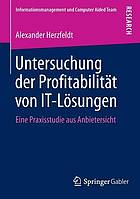 Informationsmanagement und Computer Aided Team

RESEARCH

Alexander Herzfeldt

Untersuchung der Profitabilität von IT-Lösungen

Eine Praxisstudie aus Anbietersicht

Springer Gabler